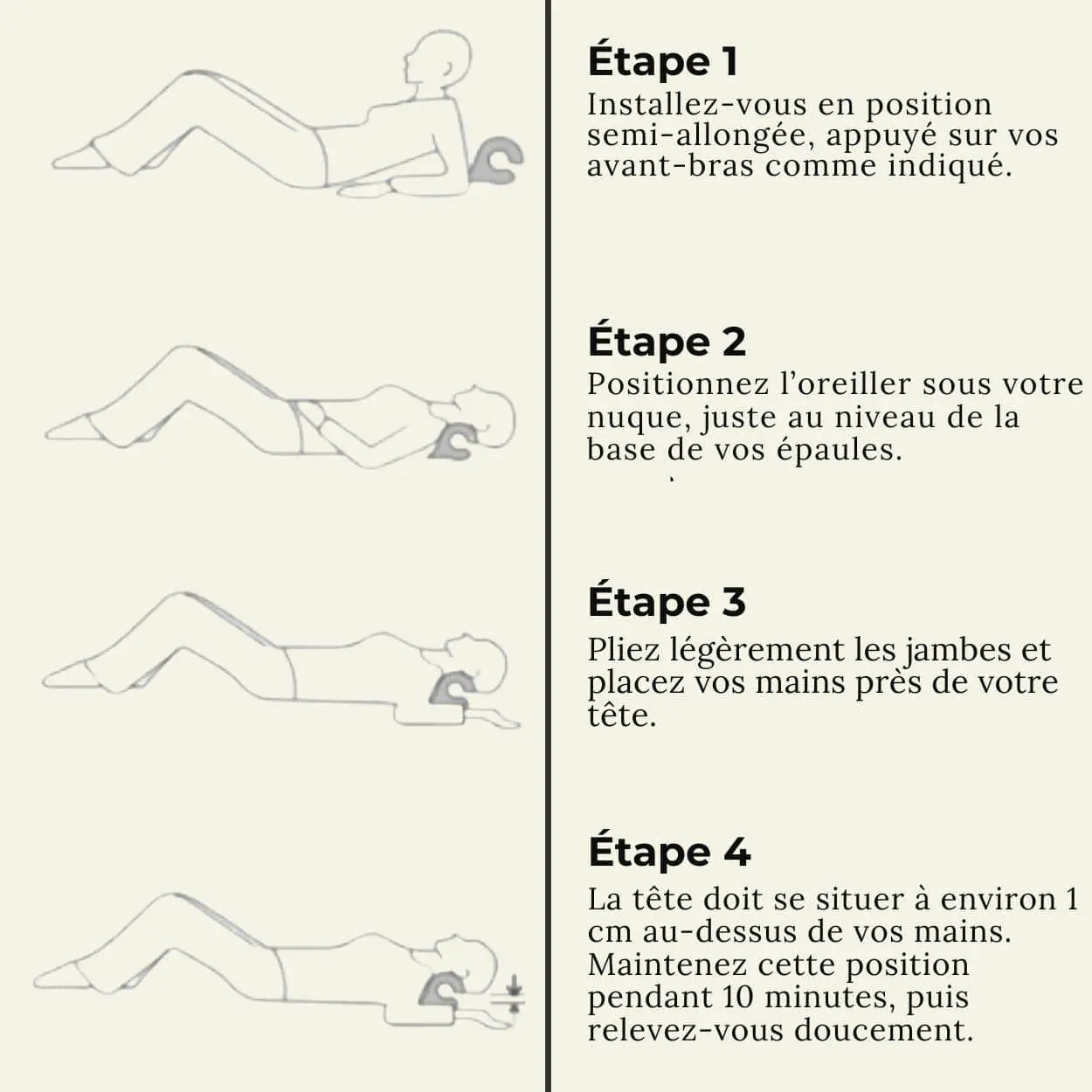 Étape 1
Installez-vous en position semi-allongée, appuyé sur vos avant-bras comme indiqué.

Étape 2
Positionnez l'oreiller sous votre nuque, juste au niveau de la base de vos épaules.

Étape 3
Pliez légèrement les jambes et placez vos mains près de votre tête.

Étape 4
La tête doit se situer à environ 1 cm au-dessus de vos mains. Maintenez cette position pendant 10 minutes, puis relevez-vous doucement.